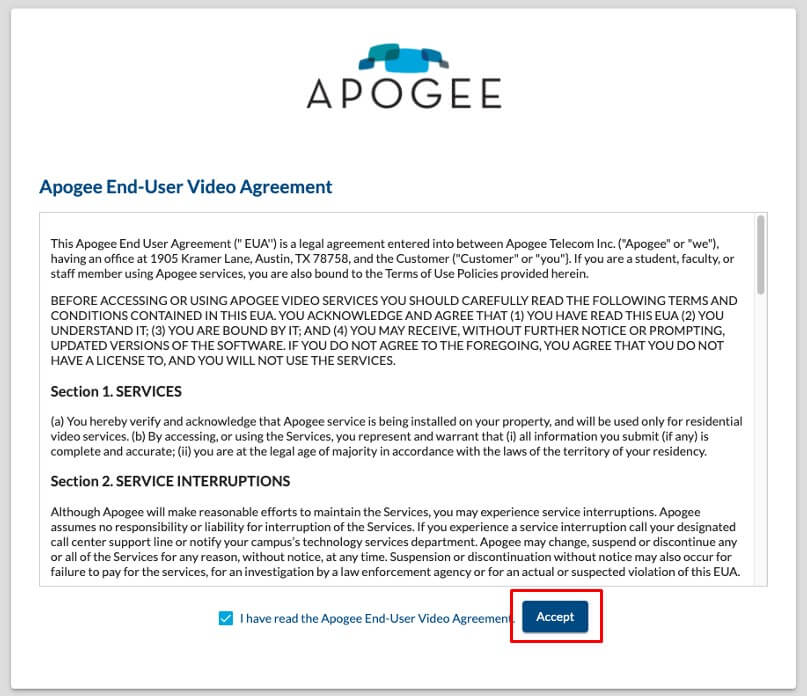 APOGEE

Apogee End-User Video Agreement

This Apogee End User Agreement (" EUA") is a legal agreement entered into between Apogee Telecom Inc. ("Apogee" or "we"), having an office at 1905 Kramer Lane, Austin, TX 78758, and the Customer ("Customer" or "you"). If you are a student, faculty, or staff member using Apogee services, you are also bound to the Terms of Use Policies provided herein.

BEFORE ACCESSING OR USING APOGEE VIDEO SERVICES YOU SHOULD CAREFULLY READ THE FOLLOWING TERMS AND CONDITIONS CONTAINED IN THIS EUA. YOU ACKNOWLEDGE AND AGREE THAT (1) YOU HAVE READ THIS EUA (2) YOU UNDERSTAND IT; (3) YOU ARE BOUND BY IT; AND (4) YOU MAY RECEIVE, WITHOUT FURTHER NOTICE OR PROMPTING, UPDATED VERSIONS OF THE SOFTWARE. IF YOU DO NOT AGREE TO THE FOREGOING, YOU AGREE THAT YOU DO NOT HAVE A LICENSE TO, AND YOU WILL NOT USE THE SERVICES.

Section 1. SERVICES

(a) You hereby verify and acknowledge that Apogee service is being installed on your property, and will be used only for residential video services. (b) By accessing, or using the Services, you represent and warrant that (i) all information you submit (if any) is complete and accurate; (ii) you are at the legal age of majority in accordance with the laws of the territory of your residency.

Section 2. SERVICE INTERRUPTIONS

Although Apogee will make reasonable efforts to maintain the Services, you may experience service interruptions. Apogee assumes no responsibility or liability for interruption of the Services. If you experience a service interruption call your designated call center support line or notify your campus's technology services department. Apogee may change, suspend or discontinue any or all of the Services for any reason, without notice, at any time. Suspension or discontinuation without notice may also occur for failure to pay for the services, for an investigation by a law enforcement agency or for an actual or suspected violation of this EUA.

I have read the Apogee End-User Video Agreement.

Accept